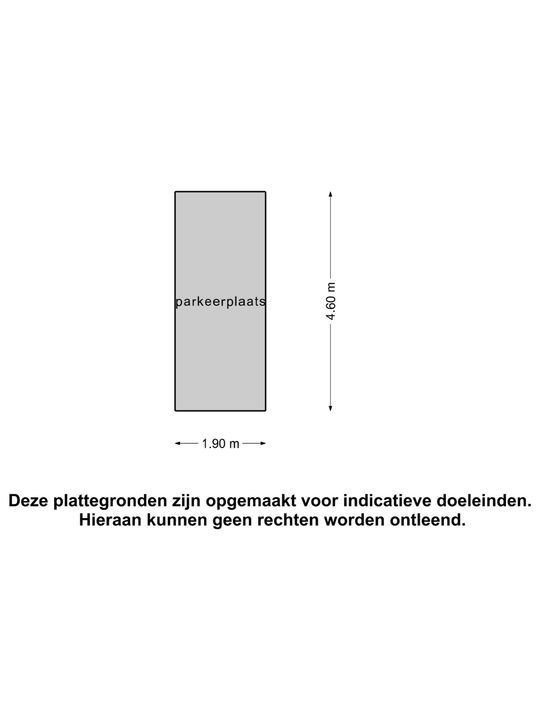 parkeerplaats

4.60 m

1.90 m

Deze plattegronden zijn opgemaakt voor indicatieve doeleinden. Hieraan kunnen geen rechten worden ontleend.